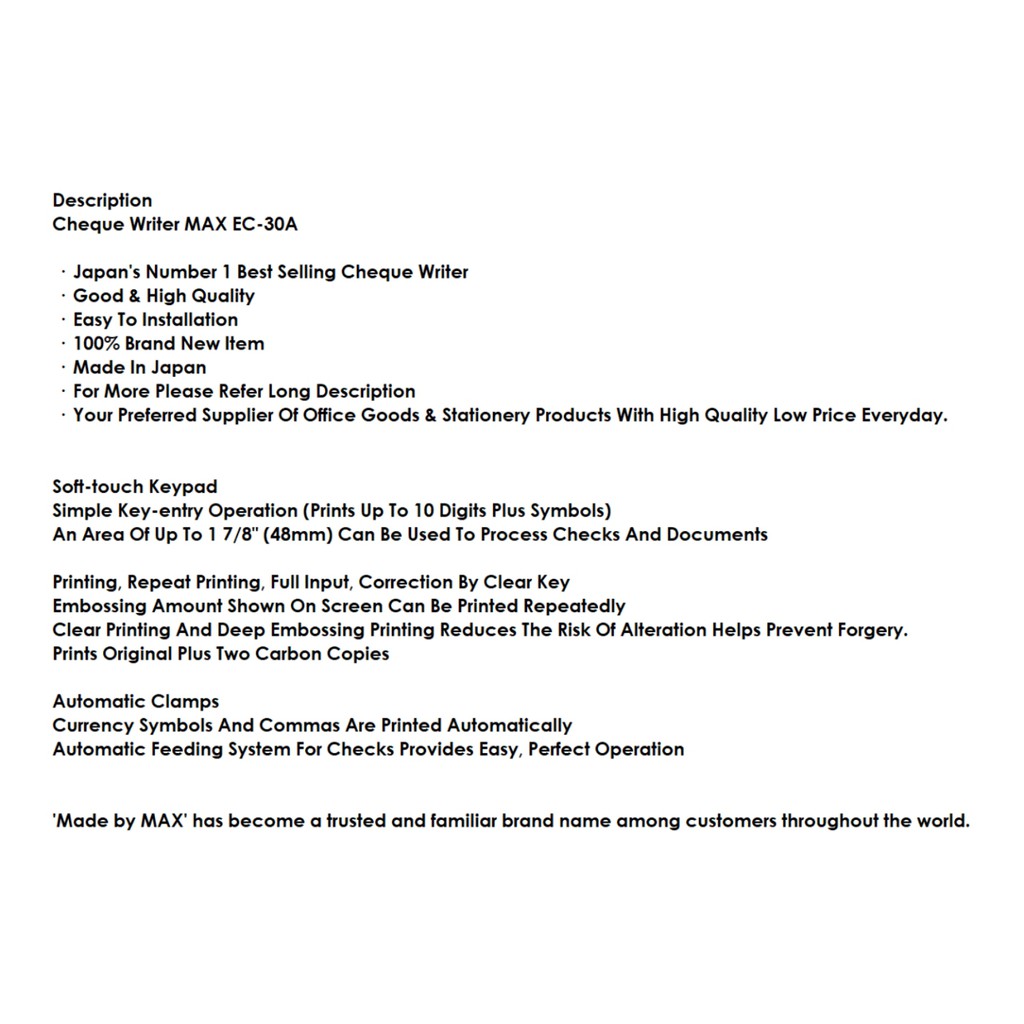 Description
Cheque Writer MAX EC-30A

· Japan's Number 1 Best Selling Cheque Writer
· Good & High Quality
· Easy To Installation
· 100% Brand New Item
· Made In Japan
· For More Please Refer Long Description
· Your Preferred Supplier Of Office Goods & Stationery Products With High Quality Low Price Everyday.

Soft-touch Keypad
Simple Key-entry Operation (Prints Up To 10 Digits Plus Symbols)
An Area Of Up To 1 7/8" (48mm) Can Be Used To Process Checks And Documents

Printing, Repeat Printing, Full Input, Correction By Clear Key
Embossing Amount Shown On Screen Can Be Printed Repeatedly
Clear Printing And Deep Embossing Printing Reduces The Risk Of Alteration Helps Prevent Forgery.
Prints Original Plus Two Carbon Copies

Automatic Clamps
Currency Symbols And Commas Are Printed Automatically
Automatic Feeding System For Checks Provides Easy, Perfect Operation

'Made by MAX' has become a trusted and familiar brand name among customers throughout the world.